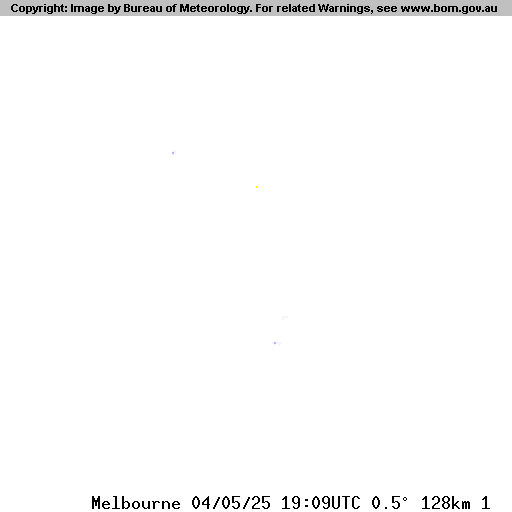 Copyright: Image by Bureau of Meteorology. For related Warnings, see www.bom.gov.au

Melbourne 04/05/25 19:09UTC 0.5° 128km 1